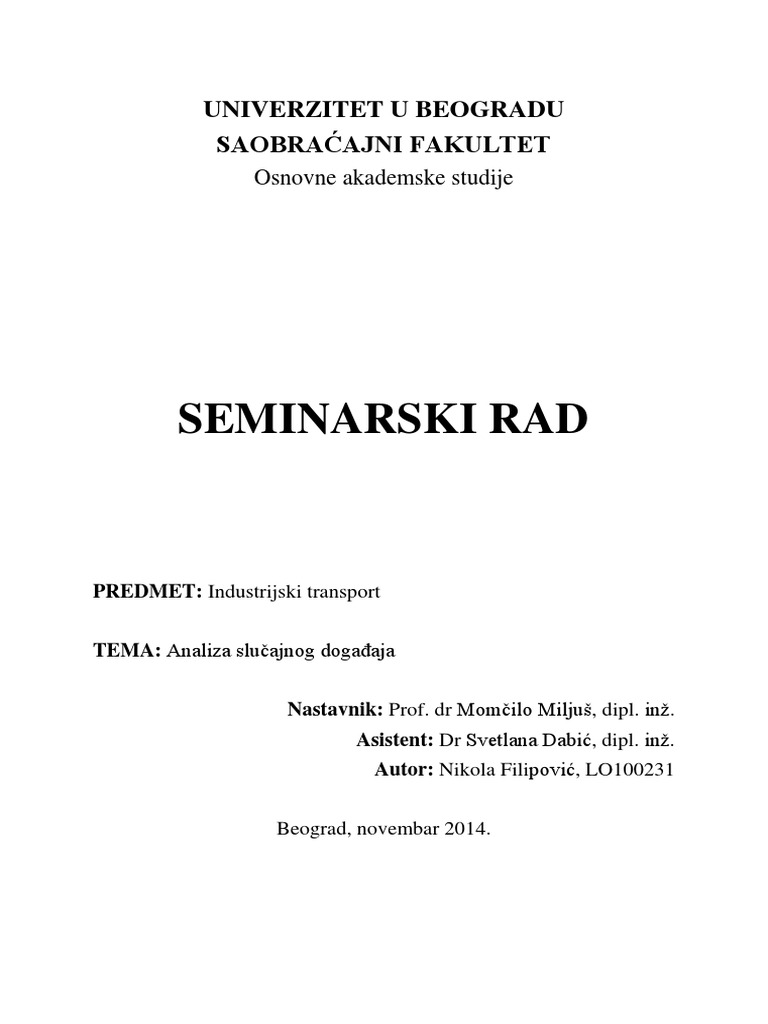 UNIVERZITET U BEOGRADU
SAOBRAĆAJNI FAKULTET
Osnovne akademske studije

SEMINARSKI RAD

PREDMET: Industrijski transport

TEMA: Analiza slučajnog događaja

Nastavnik: Prof. dr Momčilo Miljuš, dipl. inž.
Asistent: Dr Svetlana Dabić, dipl. inž.
Autor: Nikola Filipović, LO100231

Beograd, novembar 2014.